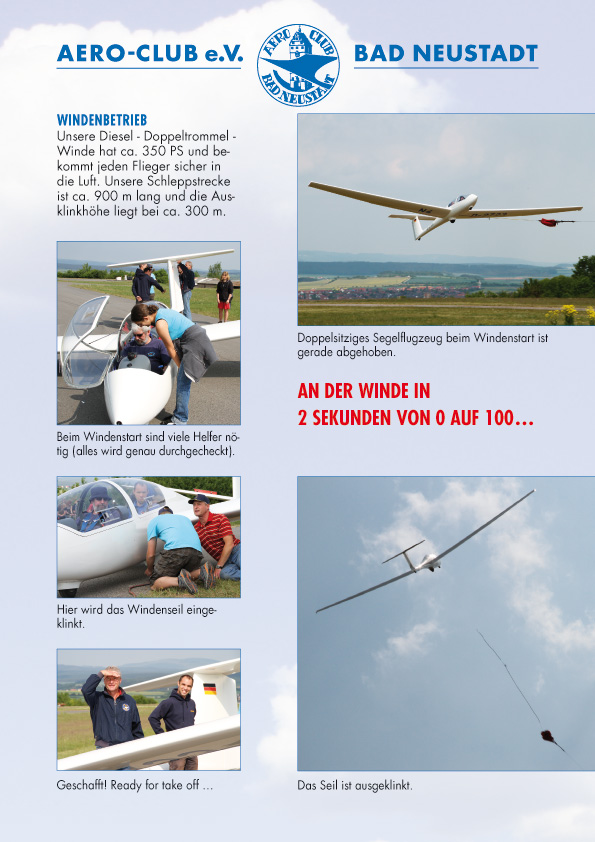 AERO-CLUB e.V.

AERO CLUB BAD NEUSTADT

BAD NEUSTADT

WINDENBETRIEB
Unsere Diesel - Doppeltrommel - Winde hat ca. 350 PS und bekommt jeden Flieger sicher in die Luft. Unsere Schleppstrecke ist ca. 900 m lang und die Ausklinkhöhe liegt bei ca. 300 m.

Beim Windenstart sind viele Helfer nötig (alles wird genau durchgecheckt).

Hier wird das Windenseil eingeklinkt.

Geschafft! Ready for take off ...

Doppelsitziges Segelflugzeug beim Windenstart ist gerade abgehoben.

AN DER WINDE IN
2 SEKUNDEN VON 0 AUF 100...

Das Seil ist ausgeklinkt.